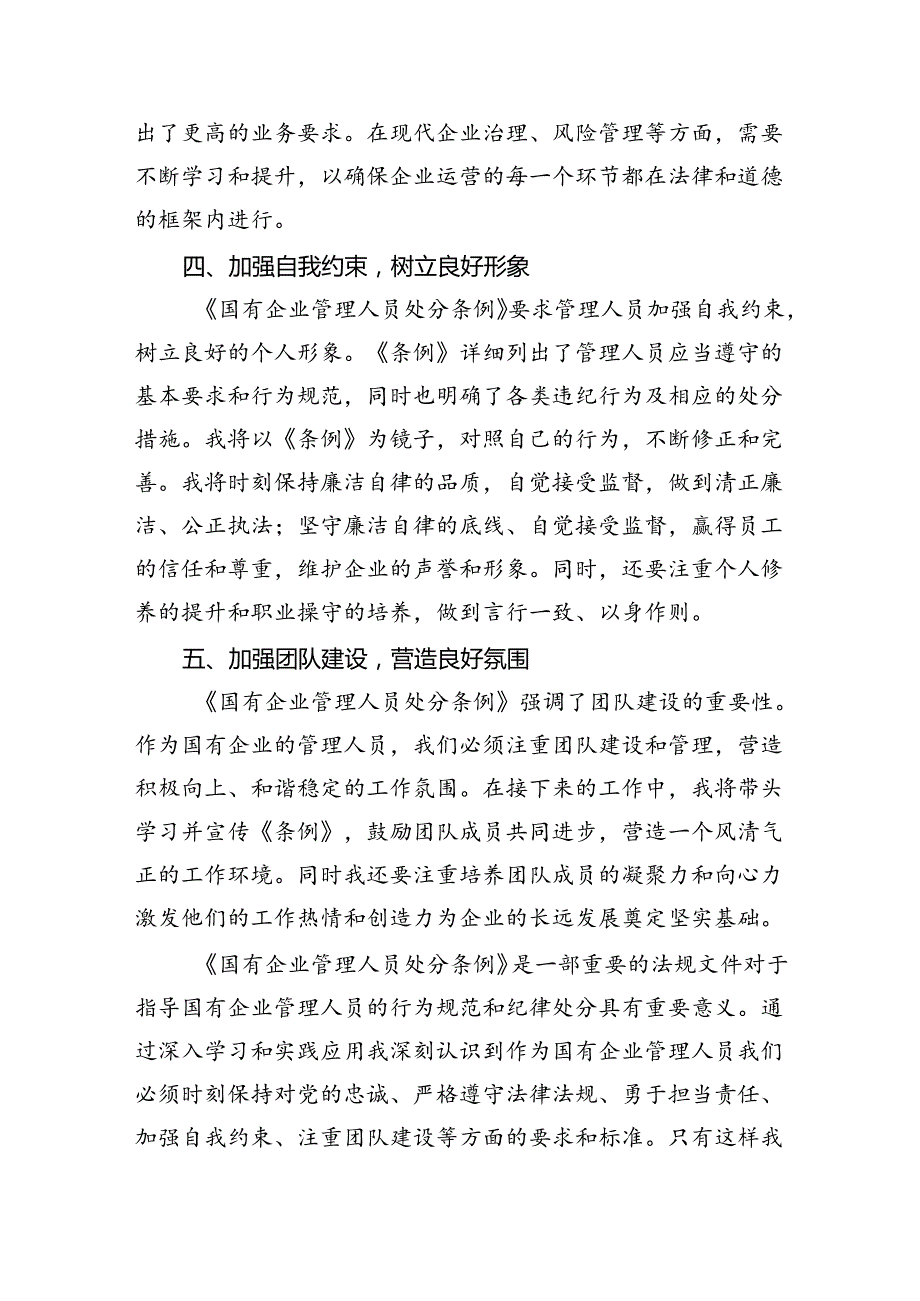 出了更高的业务要求。在现代企业治理、风险管理等方面，需要不断学习和提升，以确保企业运营的每一个环节都在法律和道德的框架内进行。

四、加强自我约束，树立良好形象

《国有企业管理人员处分条例》要求管理人员加强自我约束，树立良好的个人形象。《条例》详细列出了管理人员应当遵守的基本要求和行为规范，同时也明确了各类违纪行为及相应的处分措施。我将以《条例》为镜子，对照自己的行为，不断修正和完善。我将时刻保持廉洁自律的品质，自觉接受监督，做到清正廉洁、公正执法；坚守廉洁自律的底线、自觉接受监督，赢得员工的信任和尊重，维护企业的声誉和形象。同时，还要注重个人修养的提升和职业操守的培养，做到言行一致、以身作则。

五、加强团队建设，营造良好氛围

《国有企业管理人员处分条例》强调了团队建设的重要性。作为国有企业的管理人员，我们必须注重团队建设和管理，营造积极向上、和谐稳定的工作氛围。在接下来的工作中，我将带头学习并宣传《条例》，鼓励团队成员共同进步，营造一个风清气正的工作环境。同时我还要注重培养团队成员的凝聚力和向心力激发他们的工作热情和创造力为企业的长远发展奠定坚实基础。

《国有企业管理人员处分条例》是一部重要的法规文件对于指导国有企业管理人员的行为规范和纪律处分具有重要意义。通过深入学习和实践应用我深刻认识到作为国有企业管理人员我们必须时刻保持对党的忠诚、严格遵守法律法规、勇于担当责任、加强自我约束、注重团队建设等方面的要求和标准。只有这样我